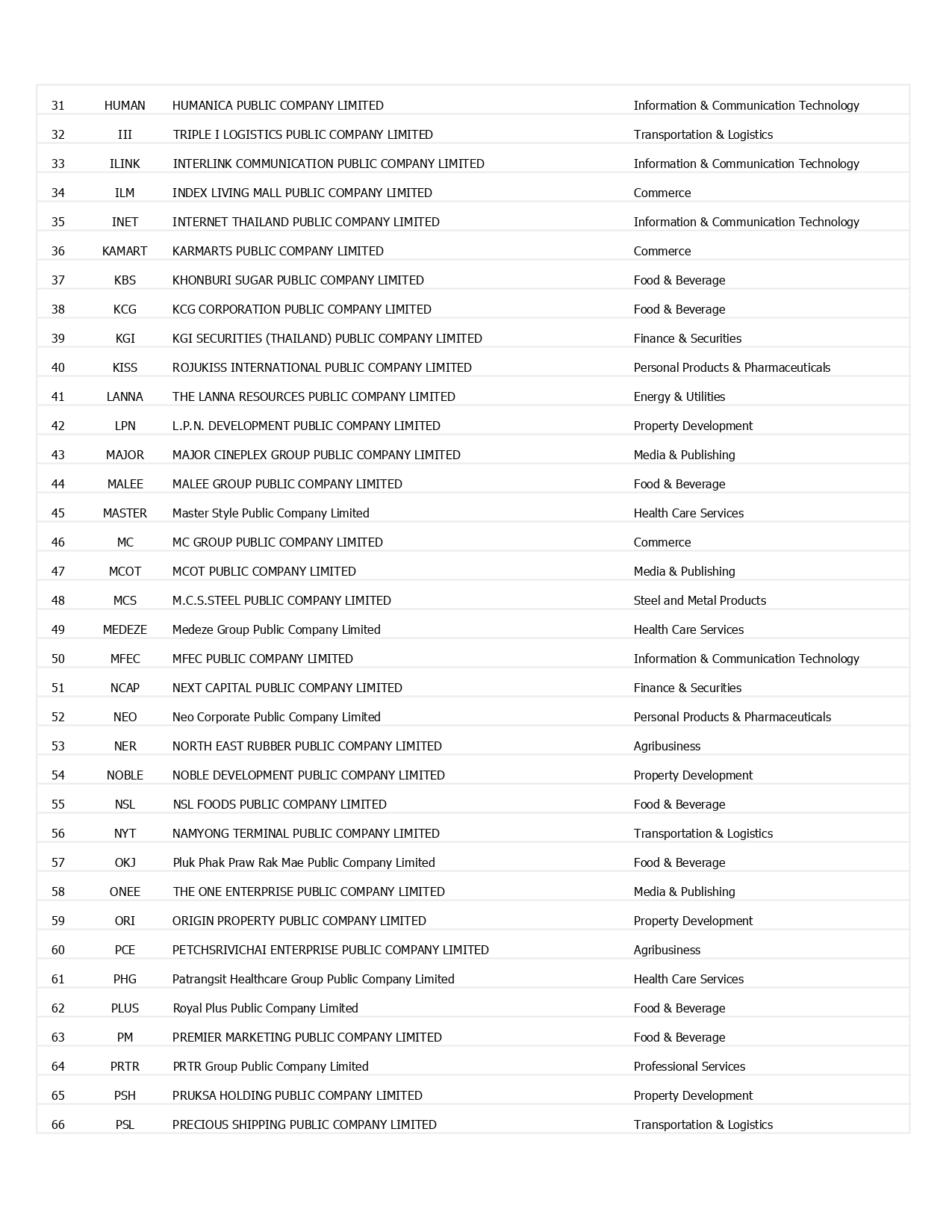 | 31 | HUMAN | HUMANICA PUBLIC COMPANY LIMITED | Information & Communication Technology |
|---|---|---|---|
| 32 | III | TRIPLE I LOGISTICS PUBLIC COMPANY LIMITED | Transportation & Logistics |
| 33 | ILINK | INTERLINK COMMUNICATION PUBLIC COMPANY LIMITED | Information & Communication Technology |
| 34 | ILM | INDEX LIVING MALL PUBLIC COMPANY LIMITED | Commerce |
| 35 | INET | INTERNET THAILAND PUBLIC COMPANY LIMITED | Information & Communication Technology |
| 36 | KAMART | KARMARTS PUBLIC COMPANY LIMITED | Commerce |
| 37 | KBS | KHONBURI SUGAR PUBLIC COMPANY LIMITED | Food & Beverage |
| 38 | KCG | KCG CORPORATION PUBLIC COMPANY LIMITED | Food & Beverage |
| 39 | KGI | KGI SECURITIES (THAILAND) PUBLIC COMPANY LIMITED | Finance & Securities |
| 40 | KISS | ROJUKISS INTERNATIONAL PUBLIC COMPANY LIMITED | Personal Products & Pharmaceuticals |
| 41 | LANNA | THE LANNA RESOURCES PUBLIC COMPANY LIMITED | Energy & Utilities |
| 42 | LPN | L.P.N. DEVELOPMENT PUBLIC COMPANY LIMITED | Property Development |
| 43 | MAJOR | MAJOR CINEPLEX GROUP PUBLIC COMPANY LIMITED | Media & Publishing |
| 44 | MALEE | MALEE GROUP PUBLIC COMPANY LIMITED | Food & Beverage |
| 45 | MASTER | Master Style Public Company Limited | Health Care Services |
| 46 | MC | MC GROUP PUBLIC COMPANY LIMITED | Commerce |
| 47 | MCOT | MCOT PUBLIC COMPANY LIMITED | Media & Publishing |
| 48 | MCS | M.C.S.STEEL PUBLIC COMPANY LIMITED | Steel and Metal Products |
| 49 | MEDEZE | Medeze Group Public Company Limited | Health Care Services |
| 50 | MFEC | MFEC PUBLIC COMPANY LIMITED | Information & Communication Technology |
| 51 | NCAP | NEXT CAPITAL PUBLIC COMPANY LIMITED | Finance & Securities |
| 52 | NEO | Neo Corporate Public Company Limited | Personal Products & Pharmaceuticals |
| 53 | NER | NORTH EAST RUBBER PUBLIC COMPANY LIMITED | Agribusiness |
| 54 | NOBLE | NOBLE DEVELOPMENT PUBLIC COMPANY LIMITED | Property Development |
| 55 | NSL | NSL FOODS PUBLIC COMPANY LIMITED | Food & Beverage |
| 56 | NYT | NAMYONG TERMINAL PUBLIC COMPANY LIMITED | Transportation & Logistics |
| 57 | OKJ | Pluk Phak Praw Rak Mae Public Company Limited | Food & Beverage |
| 58 | ONEE | THE ONE ENTERPRISE PUBLIC COMPANY LIMITED | Media & Publishing |
| 59 | ORI | ORIGIN PROPERTY PUBLIC COMPANY LIMITED | Property Development |
| 60 | PCE | PETCHSRIVICHAI ENTERPRISE PUBLIC COMPANY LIMITED | Agribusiness |
| 61 | PHG | Patrangsit Healthcare Group Public Company Limited | Health Care Services |
| 62 | PLUS | Royal Plus Public Company Limited | Food & Beverage |
| 63 | PM | PREMIER MARKETING PUBLIC COMPANY LIMITED | Food & Beverage |
| 64 | PRTR | PRTR Group Public Company Limited | Professional Services |
| 65 | PSH | PRUKSA HOLDING PUBLIC COMPANY LIMITED | Property Development |
| 66 | PSL | PRECIOUS SHIPPING PUBLIC COMPANY LIMITED | Transportation & Logistics |